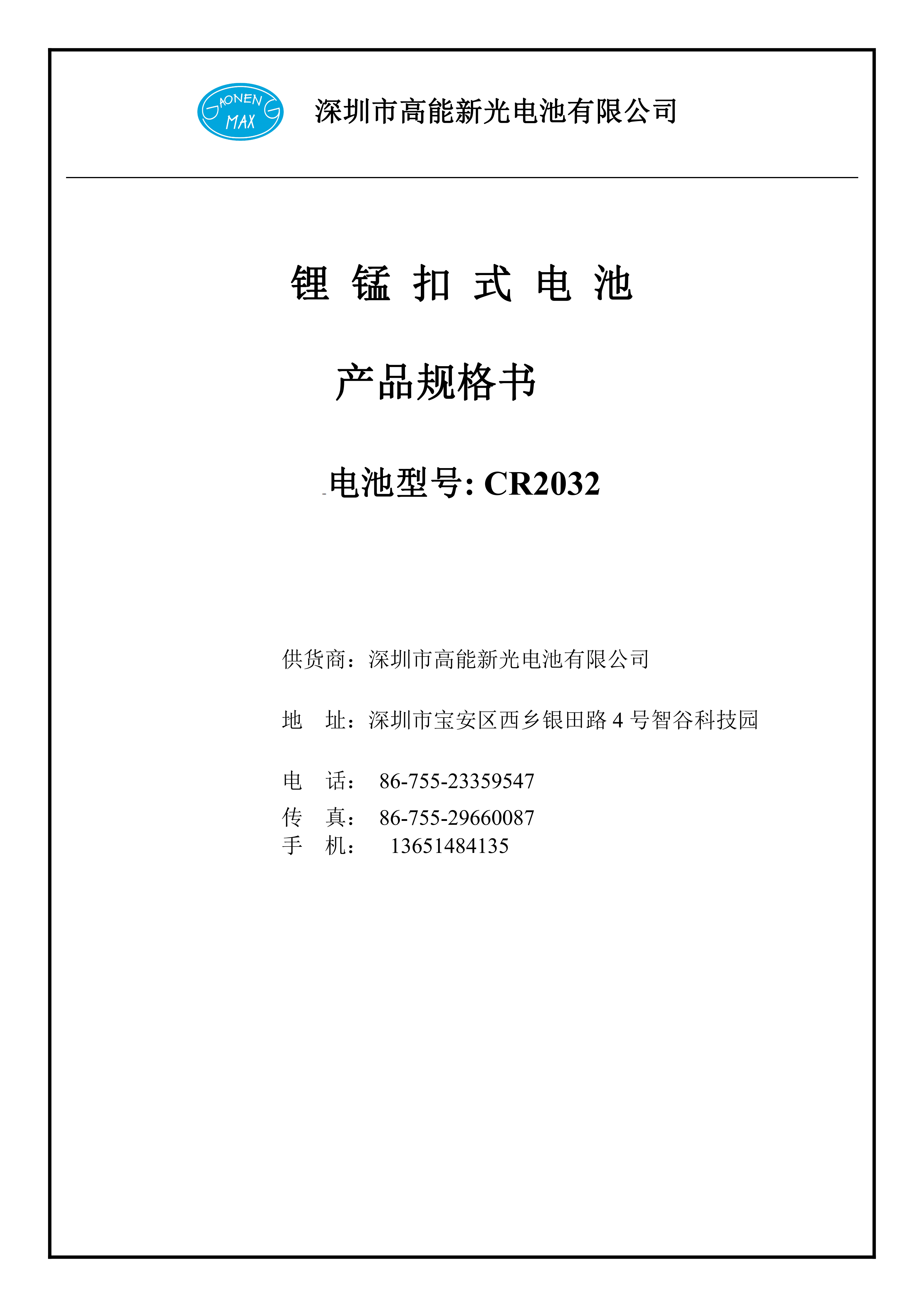 GAONENG MAX

深圳市高能新光电池有限公司

锂 锰 扣 式 电 池

产品规格书

电池型号: CR2032

供货商：深圳市高能新光电池有限公司

地 址：深圳市宝安区西乡银田路4号智谷科技园

电 话： 86-755-23359547
传 真： 86-755-29660087
手 机： 13651484135